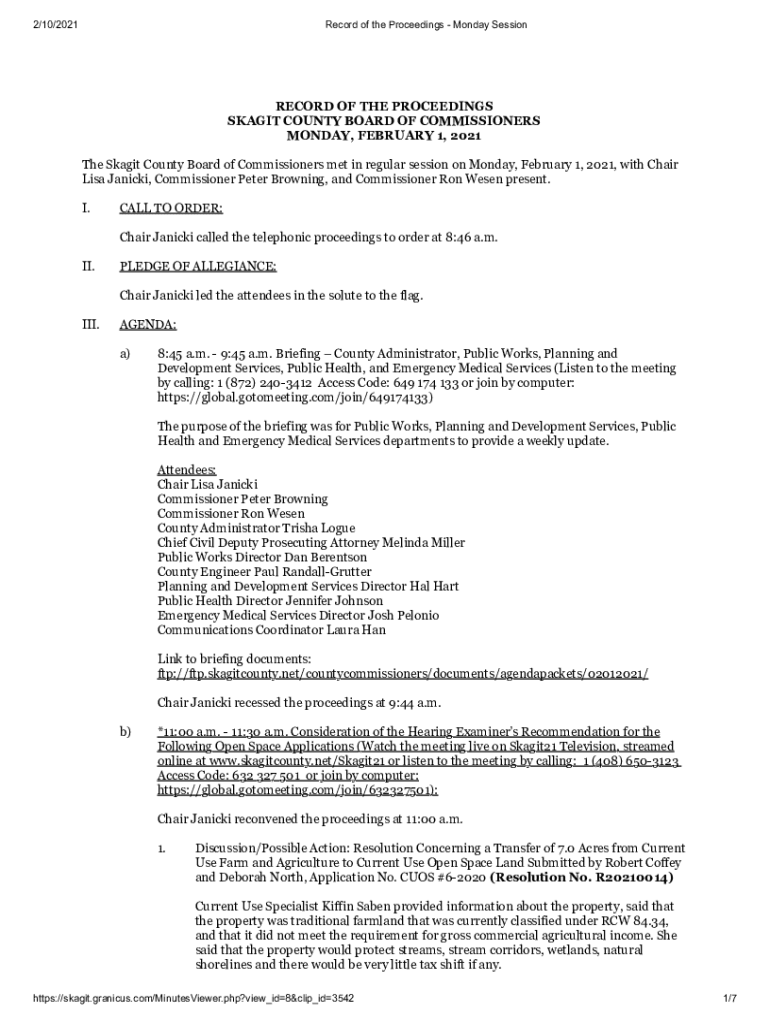 2/10/2021 Record of the Proceedings - Monday Session

RECORD OF THE PROCEEDINGS
SKAGIT COUNTY BOARD OF COMMISSIONERS
MONDAY, FEBRUARY 1, 2021

The Skagit County Board of Commissioners met in regular session on Monday, February 1, 2021, with Chair Lisa Janicki, Commissioner Peter Browning, and Commissioner Ron Wesen present.

I. CALL TO ORDER:

Chair Janicki called the telephonic proceedings to order at 8:46 a.m.

II. PLEDGE OF ALLEGIANCE:

Chair Janicki led the attendees in the solute to the flag.

III. AGENDA:

a) 8:45 a.m. - 9:45 a.m. Briefing – County Administrator, Public Works, Planning and Development Services, Public Health, and Emergency Medical Services (Listen to the meeting by calling: 1 (872) 240-3412 Access Code: 649 174 133 or join by computer: https://global.gotomeeting.com/join/649174133)

The purpose of the briefing was for Public Works, Planning and Development Services, Public Health and Emergency Medical Services departments to provide a weekly update.

Attendees:
Chair Lisa Janicki
Commissioner Peter Browning
Commissioner Ron Wesen
County Administrator Trisha Logue
Chief Civil Deputy Prosecuting Attorney Melinda Miller
Public Works Director Dan Berentson
County Engineer Paul Randall-Grutter
Planning and Development Services Director Hal Hart
Public Health Director Jennifer Johnson
Emergency Medical Services Director Josh Pelonio
Communications Coordinator Laura Han

Link to briefing documents:
ftp://ftp.skagitcounty.net/countycommissioners/documents/agendapackets/02012021/

Chair Janicki recessed the proceedings at 9:44 a.m.

b) *11:00 a.m. - 11:30 a.m. Consideration of the Hearing Examiner's Recommendation for the Following Open Space Applications (Watch the meeting live on Skagit21 Television, streamed online at www.skagitcounty.net/Skagit21 or listen to the meeting by calling: 1 (408) 650-3123 Access Code: 632 327 501 or join by computer: https://global.gotomeeting.com/join/632327501):

Chair Janicki reconvened the proceedings at 11:00 a.m.

1. Discussion/Possible Action: Resolution Concerning a Transfer of 7.0 Acres from Current Use Farm and Agriculture to Current Use Open Space Land Submitted by Robert Coffey and Deborah North, Application No. CUOS #6-2020 (Resolution No. R20210014)

Current Use Specialist Kiffin Saben provided information about the property, said that the property was traditional farmland that was currently classified under RCW 84.34, and that it did not meet the requirement for gross commercial agricultural income. She said that the property would protect streams, stream corridors, wetlands, natural shorelines and there would be very little tax shift if any.

https://skagit.granicus.com/MinutesViewer.php?view_id=8&clip_id=3542 1/7